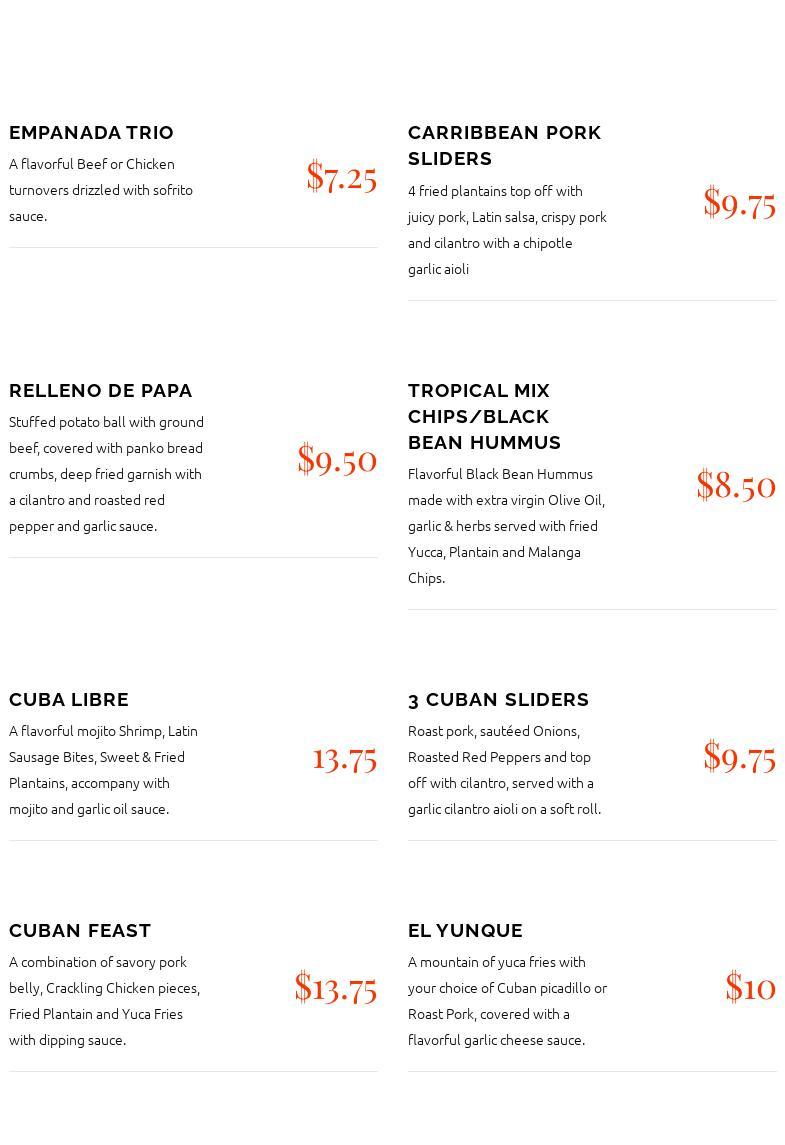 EMPANADA TRIO

A flavorful Beef or Chicken turnovers drizzled with sofrito sauce.

$7.25

RELLENO DE PAPA

Stuffed potato ball with ground beef, covered with panko bread crumbs, deep fried garnish with a cilantro and roasted red pepper and garlic sauce.

$9.50

CUBA LIBRE

A flavorful mojito Shrimp, Latin Sausage Bites, Sweet & Fried Plantains, accompany with mojito and garlic oil sauce.

13.75

CUBAN FEAST

A combination of savory pork belly, Crackling Chicken pieces, Fried Plantain and Yuca Fries with dipping sauce.

$13.75

CARRIBBEAN PORK SLIDERS

4 fried plantains top off with juicy pork, Latin salsa, crispy pork and cilantro with a chipotle garlic aioli

$9.75

TROPICAL MIX CHIPS/BLACK BEAN HUMMUS

Flavorful Black Bean Hummus made with extra virgin Olive Oil, garlic & herbs served with fried Yucca, Plantain and Malanga Chips.

$8.50

3 CUBAN SLIDERS

Roast pork, sautéed Onions, Roasted Red Peppers and top off with cilantro, served with a garlic cilantro aioli on a soft roll.

$9.75

EL YUNQUE

A mountain of yuca fries with your choice of Cuban picadillo or Roast Pork, covered with a flavorful garlic cheese sauce.

$10